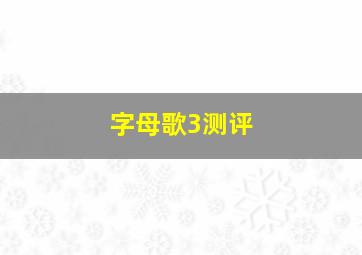 字母歌3测评